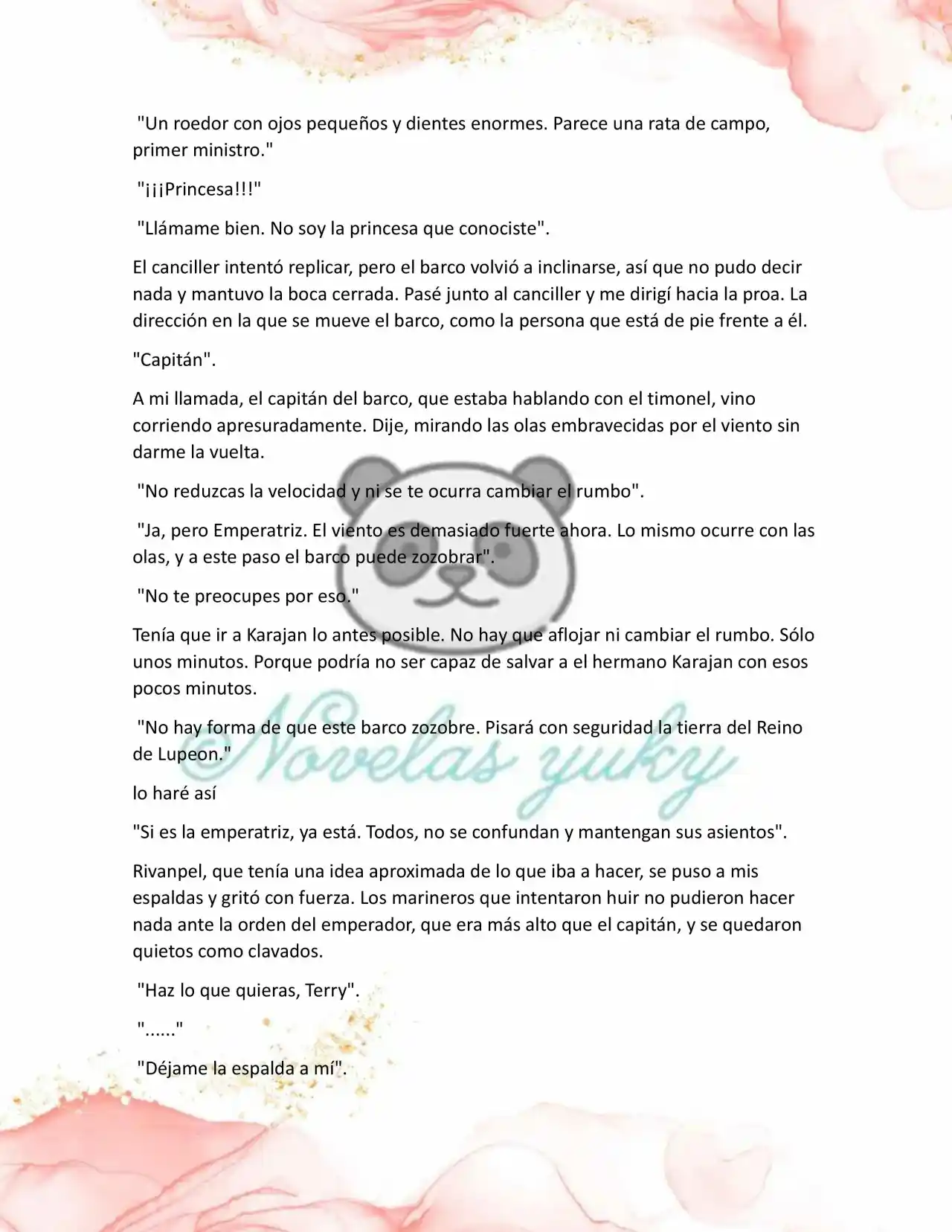 "Un roedor con ojos pequeños y dientes enormes. Parece una rata de campo, primer ministro."

"¡¡¡Princesa!!!"

"Llámame bien. No soy la princesa que conociste".

El canciller intentó replicar, pero el barco volvió a inclinarse, así que no pudo decir nada y mantuvo la boca cerrada. Pasé junto al canciller y me dirigí hacia la proa. La dirección en la que se mueve el barco, como la persona que está de pie frente a él.

"Capitán".

A mi llamada, el capitán del barco, que estaba hablando con el timonel, vino corriendo apresuradamente. Dije, mirando las olas embravecidas por el viento sin darme la vuelta.

"No reduzcas la velocidad y ni se te ocurra cambiar el rumbo".

"Ja, pero Emperatriz. El viento es demasiado fuerte ahora. Lo mismo ocurre con las olas, y a este paso el barco puede zozobrar".

"No te preocupes por eso."

Tenía que ir a Karajan lo antes posible. No hay que aflojar ni cambiar el rumbo. Sólo unos minutos. Porque podría no ser capaz de salvar a el hermano Karajan con esos pocos minutos.

"No hay forma de que este barco zozobre. Pisará con seguridad la tierra del Reino de Lupeon."

lo haré así

"Si es la emperatriz, ya está. Todos, no se confundan y mantengan sus asientos".

Rivanpel, que tenía una idea aproximada de lo que iba a hacer, se puso a mis espaldas y gritó con fuerza. Los marineros que intentaron huir no pudieron hacer nada ante la orden del emperador, que era más alto que el capitán, y se quedaron quietos como clavados.

"Haz lo que quieras, Terry".

"......"

"Déjame la espalda a mí".

Novelas yuky